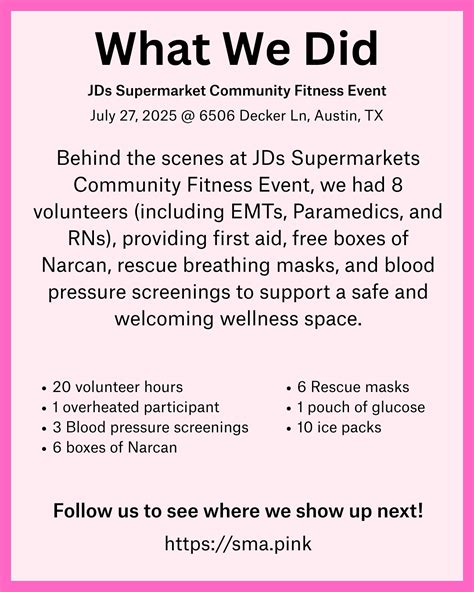 What We Did

JDs Supermarket Community Fitness Event

July 27, 2025 @ 6506 Decker Ln, Austin, TX

Behind the scenes at JDs Supermarkets Community Fitness Event, we had 8 volunteers (including EMTs, Paramedics, and RNs), providing first aid, free boxes of Narcan, rescue breathing masks, and blood pressure screenings to support a safe and welcoming wellness space.

• 20 volunteer hours
• 1 overheated participant
• 3 Blood pressure screenings
• 6 boxes of Narcan

• 6 Rescue masks
• 1 pouch of glucose
• 10 ice packs

Follow us to see where we show up next!

https://sma.pink